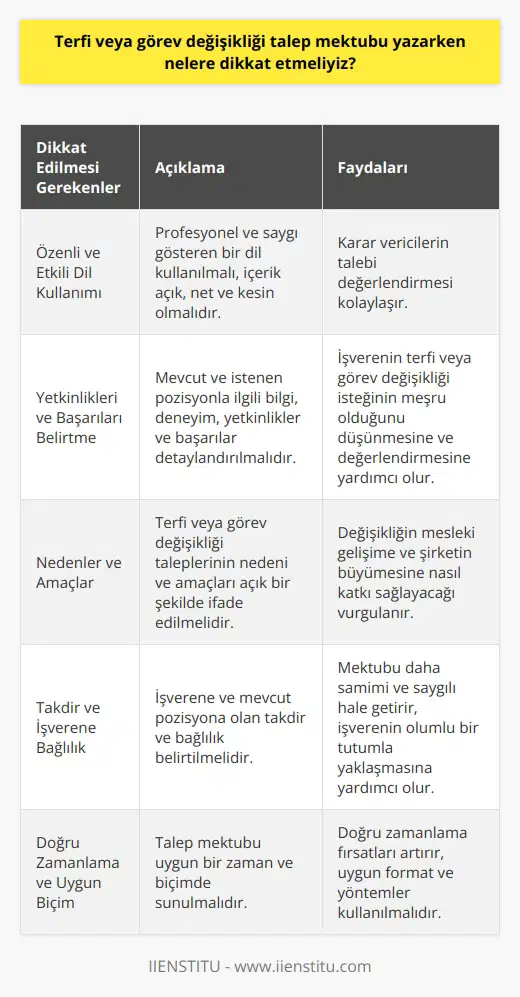 Terfi veya görev değişikliği talep mektubu yazarken nelere dikkat etmeliyiz?

| Dikkat Edilmesi Gerekenler | Açıklama | Faydaları |
|---|---|---|
| Özenli ve Etkili Dil Kullanımı | Profesyonel ve saygı gösteren bir dil kullanılmalı, içerik açık, net ve kesin olmalıdır. | Karar vericilerin talebi değerlendirmesi kolaylaşır. |
| Yetkinlikleri ve Başarıları Belirtme | Mevcut ve istenen pozisyonla ilgili bilgi, deneyim, yetkinlikler ve başarılar detaylandırılmalıdır. | İşverenin terfi veya görev değişikliği isteğinin meşru olduğunu düşünmesine ve değerlendirmesine yardımcı olur. |
| Nedenler ve Amaçlar | Terfi veya görev değişikliği taleplerinin nedeni ve amaçları açık bir şekilde ifade edilmelidir. | Değişikliğin mesleki gelişime ve şirketin büyümesine nasıl katkı sağlayacağı vurgulanır. |
| Takdir ve İşverene Bağlılık | İşverene ve mevcut pozisyona olan takdir ve bağlılık belirtilmelidir. | Mektubu daha samimi ve saygılı hale getirir, işverenin olumlu bir tutumla yaklaşmasına yardımcı olur. |
| Doğru Zamanlama ve Uygun Biçim | Talep mektubu uygun bir zaman ve biçimde sunulmalıdır. | Doğru zamanlama fırsatları artırır, uygun format ve yöntemler kullanılmalıdır. |

IIENSTITU - www.iienstitu.com